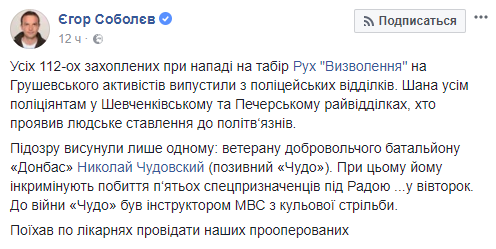 Єгор Соболєв
12 ч ·

Подписаться

...

Усіх 112-ох захоплених при нападі на табір Рух "Визволення" на Грушевського активістів випустили з поліцейських відділків. Шана усім поліціянтам у Шевченківському та Печерському райвідділках, хто проявив людське ставлення до політв'язнів.

Підозру висунули лише одному: ветерану добровольчого батальйону «Донбас» Николай Чудовский (позивний «Чудо»). При цьому йому інкримінують побиття п'ятьох спецпризначенців під Радою ...у вівторок. До війни «Чудо» був інструктором МВС з кульової стрільби.

Поїхав по лікарнях провідати наших прооперованих